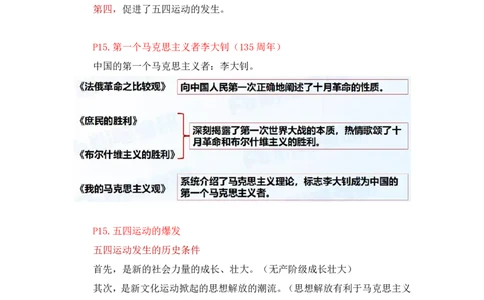 第四，促进了五四运动的发生。

P15. 第一个马克思主义者李大钊（135 周年）

中国的第一个马克思主义者：李大钊。

《法俄革命之比较观》 向中国人民第一次正确地阐述了十月革命的性质。

《庶民的胜利》

《布尔什维主义的胜利》

深刻揭露了第一次世界大战的本质，热情歌颂了十月革命和布尔什维主义的胜利。

《我的马克思主义观》 系统介绍了马克思主义理论，标志李大钊成为中国的第一个马克思主义者。

P15. 五四运动的爆发

五四运动发生的历史条件

首先，是新的社会力量的成长、壮大。（无产阶级成长壮大）

其次，是新文化运动掀起的思想解放的潮流。（思想解放有利于马克思主义